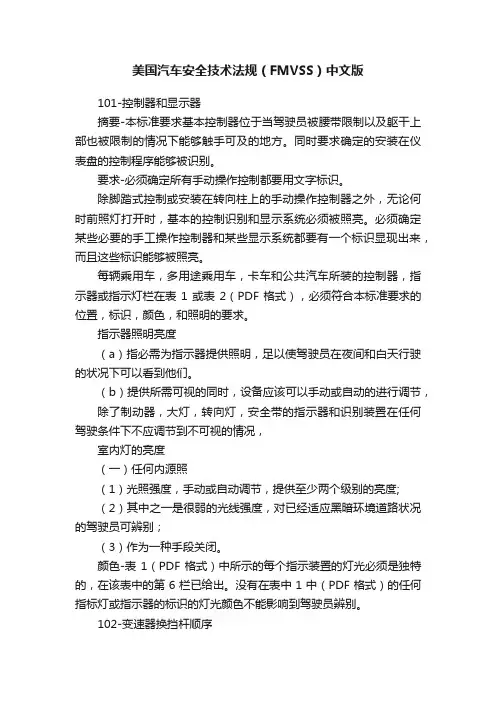 美国汽车安全技术法规（FMVSS）中文版

101-控制器和显示器

摘要-本标准要求基本控制器位于当驾驶员被腰带限制以及躯干上部也被限制的情况下能够触手可及的地方。同时要求确定的安装在仪表盘的控制程序能够被识别。

要求-必须确定所有手动操作控制都要用文字标识。

除脚踏式控制或安装在转向柱上的手动操作控制器之外，无论何时前照灯打开时，基本的控制识别和显示系统必须被照亮。必须确定某些必要的手工操作控制器和某些显示系统都要有一个标识显现出来，而且这些标识能够被照亮。

每辆乘用车，多用途乘用车，卡车和公共汽车所装的控制器，指示器或指示灯栏在表 1 或表 2（PDF 格式），必须符合本标准要求的位置，标识，颜色，和照明的要求。

指示器照明亮度

（a）指必需为指示器提供照明，足以使驾驶员在夜间和白天行驶的状况下可以看到他们。

（b）提供所需可视的同时，设备应该可以手动或自动的进行调节，

除了制动器，大灯，转向灯，安全带的指示器和识别装置在任何驾驶条件下不应调节到不可视的情况，

室内灯的亮度

（一）任何内源照

（1）光照强度，手动或自动调节，提供至少两个级别的亮度;

（2）其中之一是很弱的光线强度，对已经适应黑暗环境道路状况的驾驶员可辨别；

（3）作为一种手段关闭。

颜色-表 1（PDF 格式）中所示的每个指示装置的灯光必须是独特的，在该表中的第 6 栏已给出。没有在表中 1 中（PDF 格式）的任何指标灯或指示器的标识的灯光颜色不能影响到驾驶员辨别。

102-变速器换挡杆顺序